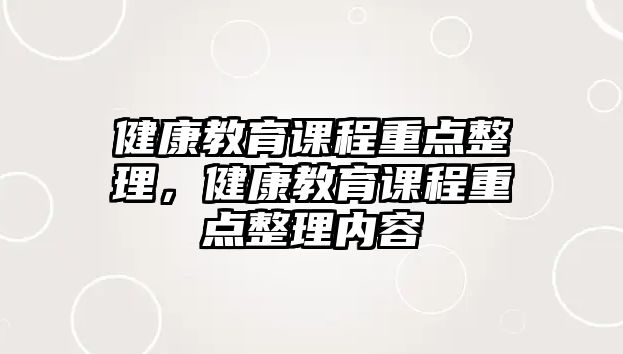 健康教育课程重点整理，健康教育课程重点整理内容